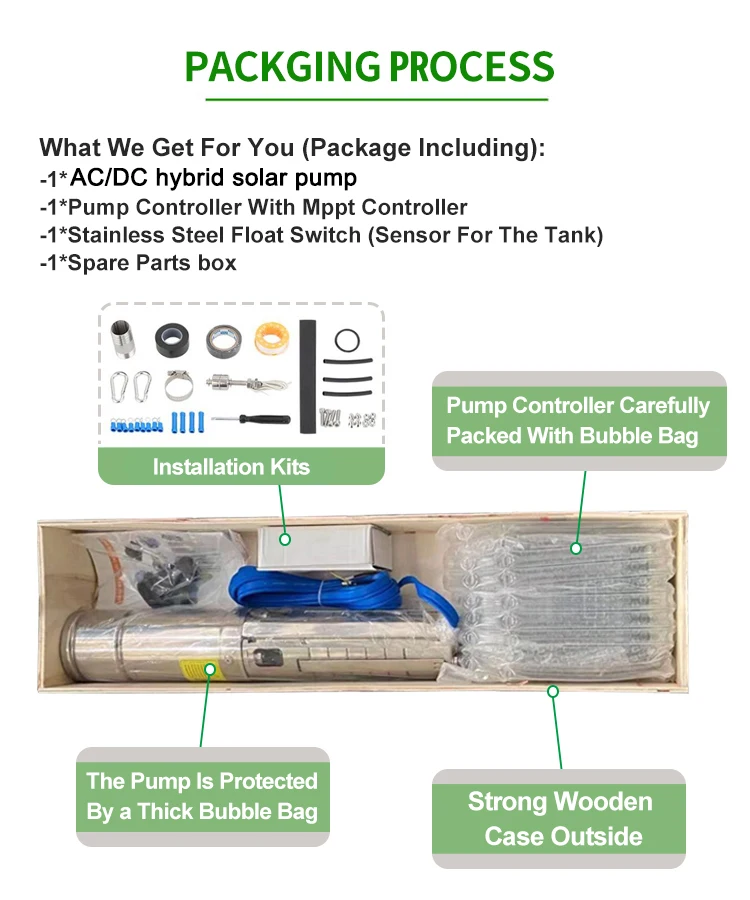 PACKGING PROCESS

What We Get For You (Package Including):
-1*AC/DC hybrid solar pump
-1*Pump Controller With Mppt Controller
-1*Stainless Steel Float Switch (Sensor For The Tank)
-1*Spare Parts box

Installation Kits

Pump Controller Carefully Packed With Bubble Bag

The Pump Is Protected By a Thick Bubble Bag

Strong Wooden Case Outside